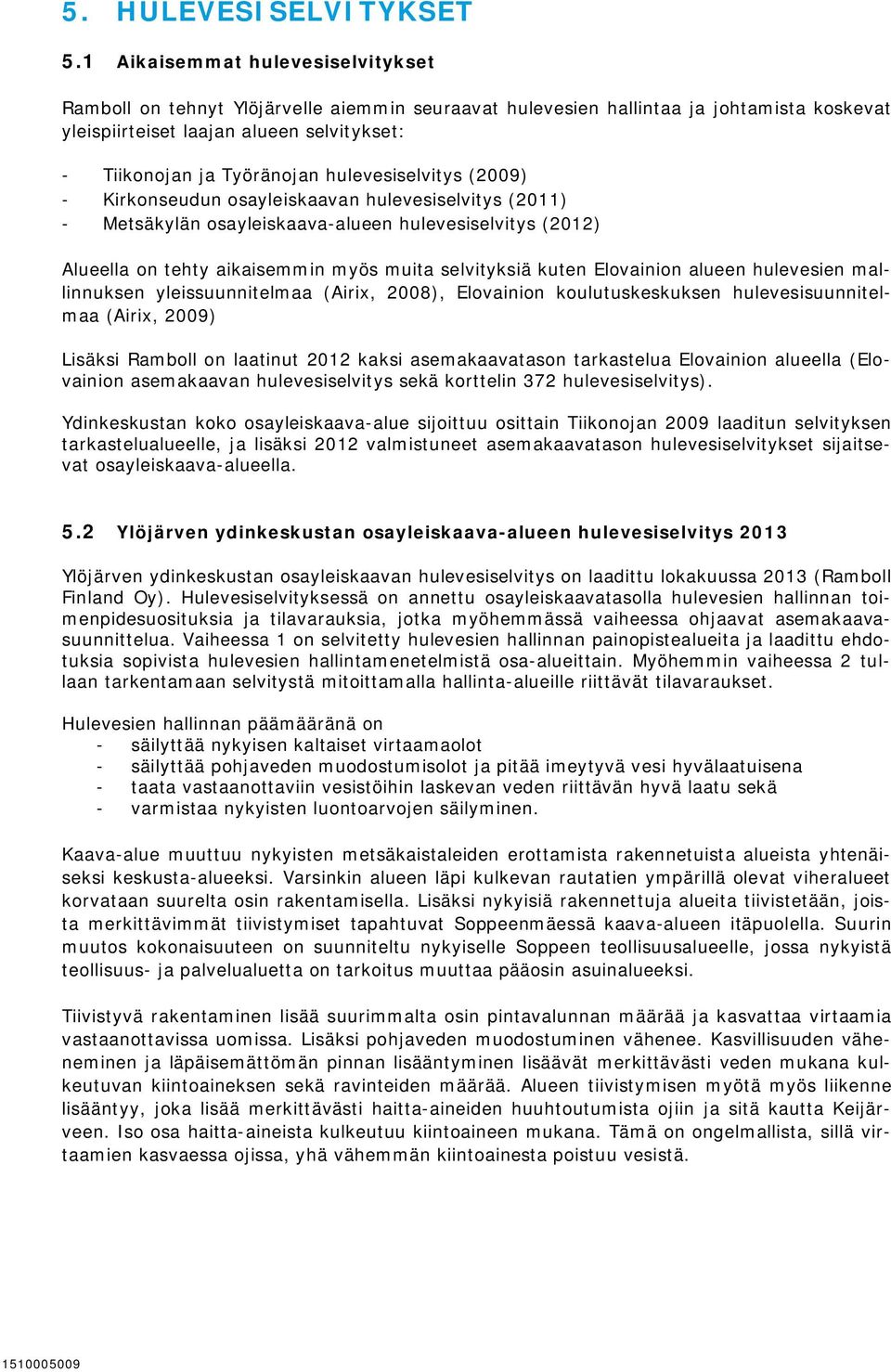 5. HULEVESISELVITYKSET

5.1 Aikaisemmat hulevesiselvitykset

Ramboll on tehnyt Ylöjärvelle aiemmin seuraavat hulevesien hallintaa ja johtamista koskevat yleispiirteiset laajan alueen selvitykset:

- Tiikonojan ja Työränojan hulevesiselvitys (2009)
- Kirkonseudun osayleiskaavan hulevesiselvitys (2011)
- Metsäkylän osayleiskaava-alueen hulevesiselvitys (2012)

Alueella on tehty aikaisemmin myös muita selvityksiä kuten Elovainion alueen hulevesien mallinnuksen yleissuunnitelmaa (Airix, 2008), Elovainion koulutuskeskuksen hulevesisuunnitelmaa (Airix, 2009)

Lisäksi Ramboll on laatinut 2012 kaksi asemakaavatason tarkastelua Elovainion alueella (Elovainion asemakaavan hulevesiselvitys sekä korttelin 372 hulevesiselvitys).

Ydinkeskustan koko osayleiskaava-alue sijoittuu osittain Tiikonojan 2009 laaditun selvityksen tarkastelualueelle, ja lisäksi 2012 valmistuneet asemakaavatason hulevesiselvitykset sijaitsevat osayleiskaava-alueella.

5.2 Ylöjärven ydinkeskustan osayleiskaava-alueen hulevesiselvitys 2013

Ylöjärven ydinkeskustan osayleiskaavan hulevesiselvitys on laadittu lokakuussa 2013 (Ramboll Finland Oy). Hulevesiselvityksessä on annettu osayleiskaavatasolla hulevesien hallinnan toimenpidesuosituksia ja tilavarauksia, jotka myöhemmässä vaiheessa ohjaavat asemakaavasuunnittelua. Vaiheessa 1 on selvitetty hulevesien hallinnan painopistealueita ja laadittu ehdotuksia sopivista hulevesien hallintamenetelmistä osa-alueittain. Myöhemmin vaiheessa 2 tullaan tarkentamaan selvitystä mitoittamalla hallinta-alueille riittävät tilavaraukset.

Hulevesien hallinnan päämääränä on
- säilyttää nykyisen kaltaiset virtaamaolot
- säilyttää pohjaveden muodostumisolot ja pitää imeytyvä vesi hyvälaatuisena
- taata vastaanottaviin vesistöihin laskevan veden riittävän hyvä laatu sekä
- varmistaa nykyisten luontoarvojen säilyminen.

Kaava-alue muuttuu nykyisten metsäkaistaleiden erottamista rakennetuista alueista yhtenäiseksi keskusta-alueeksi. Varsinkin alueen läpi kulkevan rautatien ympärillä olevat viheralueet korvataan suurelta osin rakentamisella. Lisäksi nykyisiä rakennettuja alueita tiivistetään, joista merkittävimmät tiivistymiset tapahtuvat Soppeenmäessä kaava-alueen itäpuolella. Suurin muutos kokonaisuuteen on suunniteltu nykyiselle Soppeen teollisuusalueelle, jossa nykyistä teollisuus- ja palvelualuetta on tarkoitus muuttaa pääosin asuinalueeksi.

Tiivistyvä rakentaminen lisää suurimmalta osin pintavalunnan määrää ja kasvattaa virtaamia vastaanottavissa uomissa. Lisäksi pohjaveden muodostuminen vähenee. Kasvillisuuden väheneminen ja läpäisemättömän pinnan lisääntyminen lisäävät merkittävästi veden mukana kulkeutuvan kiintoaineksen sekä ravinteiden määrää. Alueen tiivistymisen myötä myös liikenne lisääntyy, joka lisää merkittävästi haitta-aineiden huuhtoutumista ojiin ja sitä kautta Keijärveen. Iso osa haitta-aineista kulkeutuu kiintoaineen mukana. Tämä on ongelmallista, sillä virtaamien kasvaessa ojissa, yhä vähemmän kiintoainesta poistuu vesistä.

1510005009